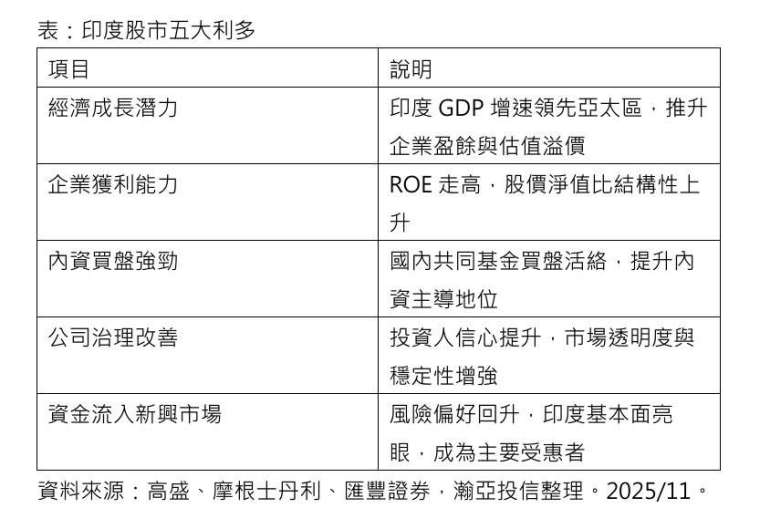 表：印度股市五大利多

| 項目 | 說明 |
|---|---|
| 經濟成長潛力 | 印度GDP增速領先亞太區，推升企業盈餘與估值溢價 |
| 企業獲利能力 | ROE走高，股價淨值比結構性上升 |
| 內資買盤強勁 | 國內共同基金買盤活絡，提升內資主導地位 |
| 公司治理改善 | 投資人信心提升，市場透明度與穩定性增強 |
| 資金流入新興市場 | 風險偏好回升，印度基本面亮眼，成為主要受惠者 |

資料來源：高盛、摩根士丹利、匯豐證券，瀚亞投信整理。2025/11。